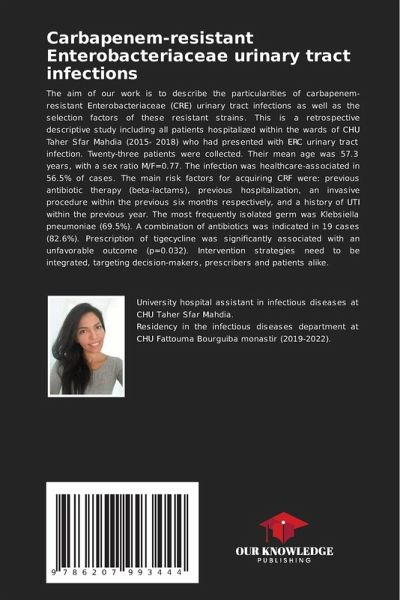 Carbapenem-resistant Enterobacteriaceae urinary tract infections

The aim of our work is to describe the particularities of carbapenem-resistant Enterobacteriaceae (CRE) urinary tract infections as well as the selection factors of these resistant strains. This is a retrospective descriptive study including all patients hospitalized within the wards of CHU Taher Sfar Mahdia (2015- 2018) who had presented with ERC urinary tract infection. Twenty-three patients were collected. Their mean age was 57.3 years, with a sex ratio M/F=0.77. The infection was healthcare-associated in 56.5% of cases. The main risk factors for acquiring CRF were: previous antibiotic therapy (beta-lactams), previous hospitalization, an invasive procedure within the previous six months respectively, and a history of UTI within the previous year. The most frequently isolated germ was Klebsiella pneumoniae (69.5%). A combination of antibiotics was indicated in 19 cases (82.6%). Prescription of tigecycline was significantly associated with an unfavorable outcome (p=0.032). Intervention strategies need to be integrated, targeting decision-makers, prescribers and patients alike.

University hospital assistant in infectious diseases at CHU Taher Sfar Mahdia.
Residency in the infectious diseases department at CHU Fattouma Bourguiba monastir (2019-2022).

9 786207 993444

OUR KNOWLEDGE
PUBLISHING